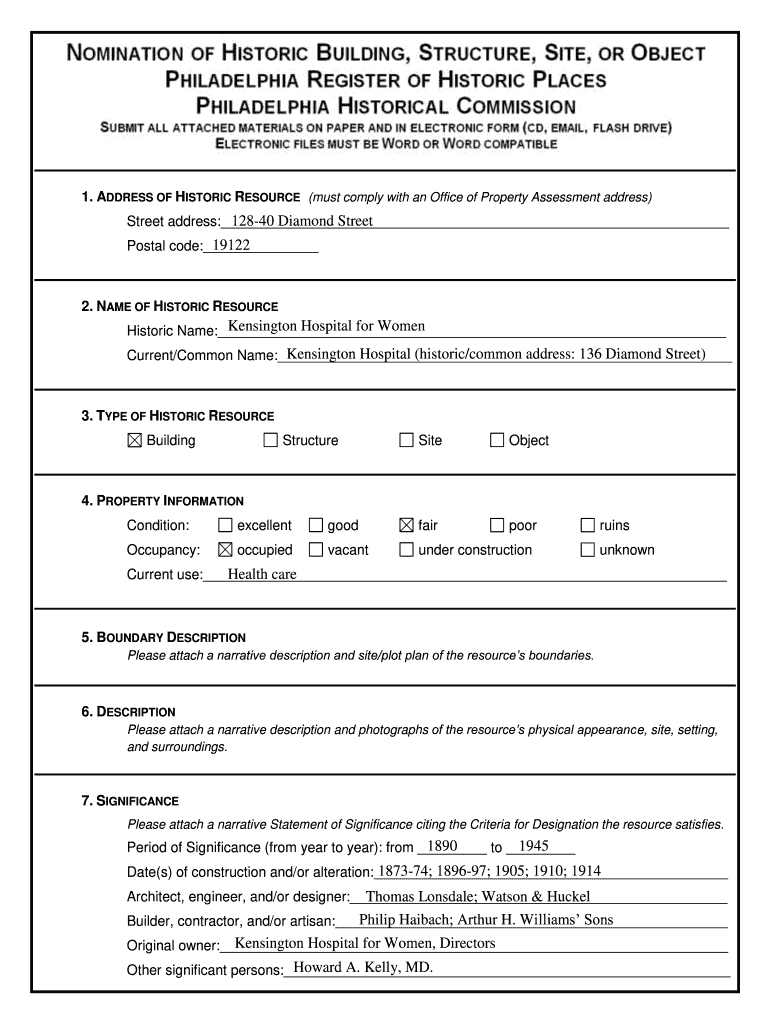 NOMINATION OF HISTORIC BUILDING, STRUCTURE, SITE, OR OBJECT
PHILADELPHIA REGISTER OF HISTORIC PLACES
PHILADELPHIA HISTORICAL COMMISSION
SUBMIT ALL ATTACHED MATERIALS ON PAPER AND IN ELECTRONIC FORM (CD, EMAIL, FLASH DRIVE)
ELECTRONIC FILES MUST BE WORD OR WORD COMPATIBLE

1. ADDRESS OF HISTORIC RESOURCE (must comply with an Office of Property Assessment address)
Street address: 128-40 Diamond Street
Postal code: 19122

2. NAME OF HISTORIC RESOURCE
Historic Name: Kensington Hospital for Women
Current/Common Name: Kensington Hospital (historic/common address: 136 Diamond Street)

3. TYPE OF HISTORIC RESOURCE
☒ Building ☐ Structure ☐ Site ☐ Object

4. PROPERTY INFORMATION
Condition: ☐ excellent ☐ good ☒ fair ☐ poor ☐ ruins
Occupancy: ☒ occupied ☐ vacant ☐ under construction ☐ unknown
Current use: Health care

5. BOUNDARY DESCRIPTION
Please attach a narrative description and site/plot plan of the resource's boundaries.

6. DESCRIPTION
Please attach a narrative description and photographs of the resource's physical appearance, site, setting, and surroundings.

7. SIGNIFICANCE
Please attach a narrative Statement of Significance citing the Criteria for Designation the resource satisfies.
Period of Significance (from year to year): from 1890 to 1945
Date(s) of construction and/or alteration: 1873-74; 1896-97; 1905; 1910; 1914
Architect, engineer, and/or designer: Thomas Lonsdale; Watson & Huckel
Builder, contractor, and/or artisan: Philip Haibach; Arthur H. Williams' Sons
Original owner: Kensington Hospital for Women, Directors
Other significant persons: Howard A. Kelly, MD.